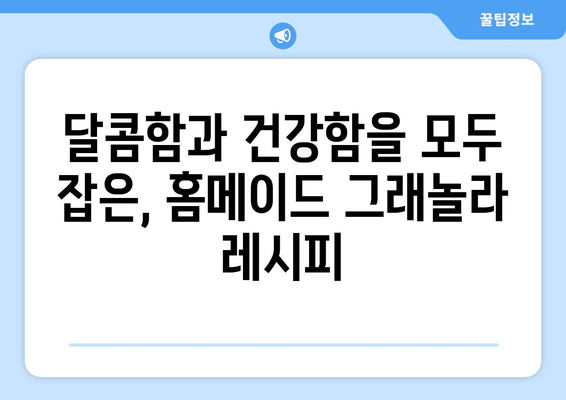 꿀팁정보

달콤함과 건강함을 모두 잡은, 홈메이드 그래놀라 레시피